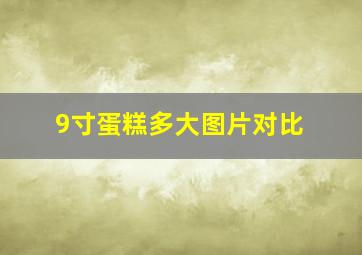 9寸蛋糕多大图片对比